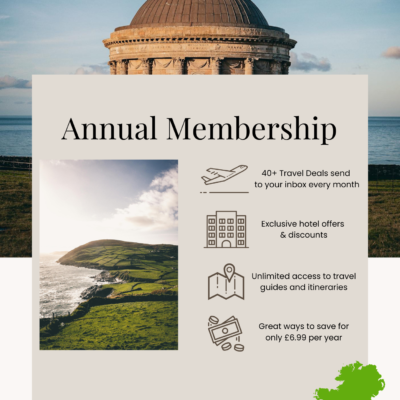 Annual Membership

40+ Travel Deals send to your inbox every month

Exclusive hotel offers & discounts

Unlimited access to travel guides and itineraries

Great ways to save for only £6.99 per year